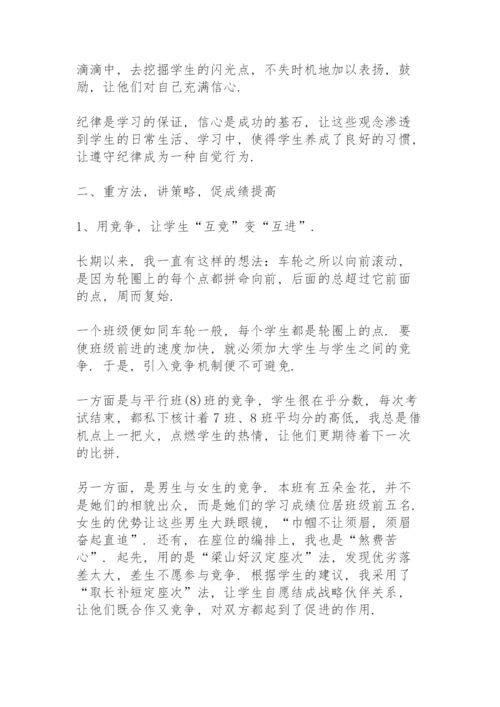 滴滴中，去挖掘学生的闪光点，不失时机地加以表扬，鼓励，让他们对自己充满信心.

纪律是学习的保证，信心是成功的基石，让这些观念渗透到学生的日常生活、学习中，使得学生养成了良好的习惯，让遵守纪律成为一种自觉行为.

二、重方法，讲策略，促成绩提高

1、用竞争，让学生“互竞”变“互进”.

长期以来，我一直有这样的想法：车轮之所以向前滚动，是因为轮圈上的每个点都拼命向前，后面的总超过它前面的点，周而复始.

一个班级便如同车轮一般，每个学生都是轮圈上的点. 要使班级前进的速度加快，就必须加大学生与学生之间的竞争. 于是，引入竞争机制便不可避免.

一方面是与平行班(8)班的竞争，学生很在乎分数，每次考试结束，都私下核计着7班、8班平均分的高低，我总是借机点上一把火，点燃学生的热情，让他们更期待着下一次的比拼.

另一方面，是男生与女生的竞争. 本班有五朵金花，并不是她们的相貌出众，而是她们的学习成绩位居班级前五名. 女生的优势让这些男生大跌眼镜，“巾帼不让须眉，须眉奋起直追”. 还有，在座位的编排上，我也是“煞费苦心”. 起先，用的是“梁山好汉定座次”法，发现优劣落差太大，差生不愿参与竞争. 根据学生的建议，我采用了“取长补短定座次”法，让学生自愿结成战略伙伴关系，让他们既合作又竞争，对双方都起到了促进的作用.